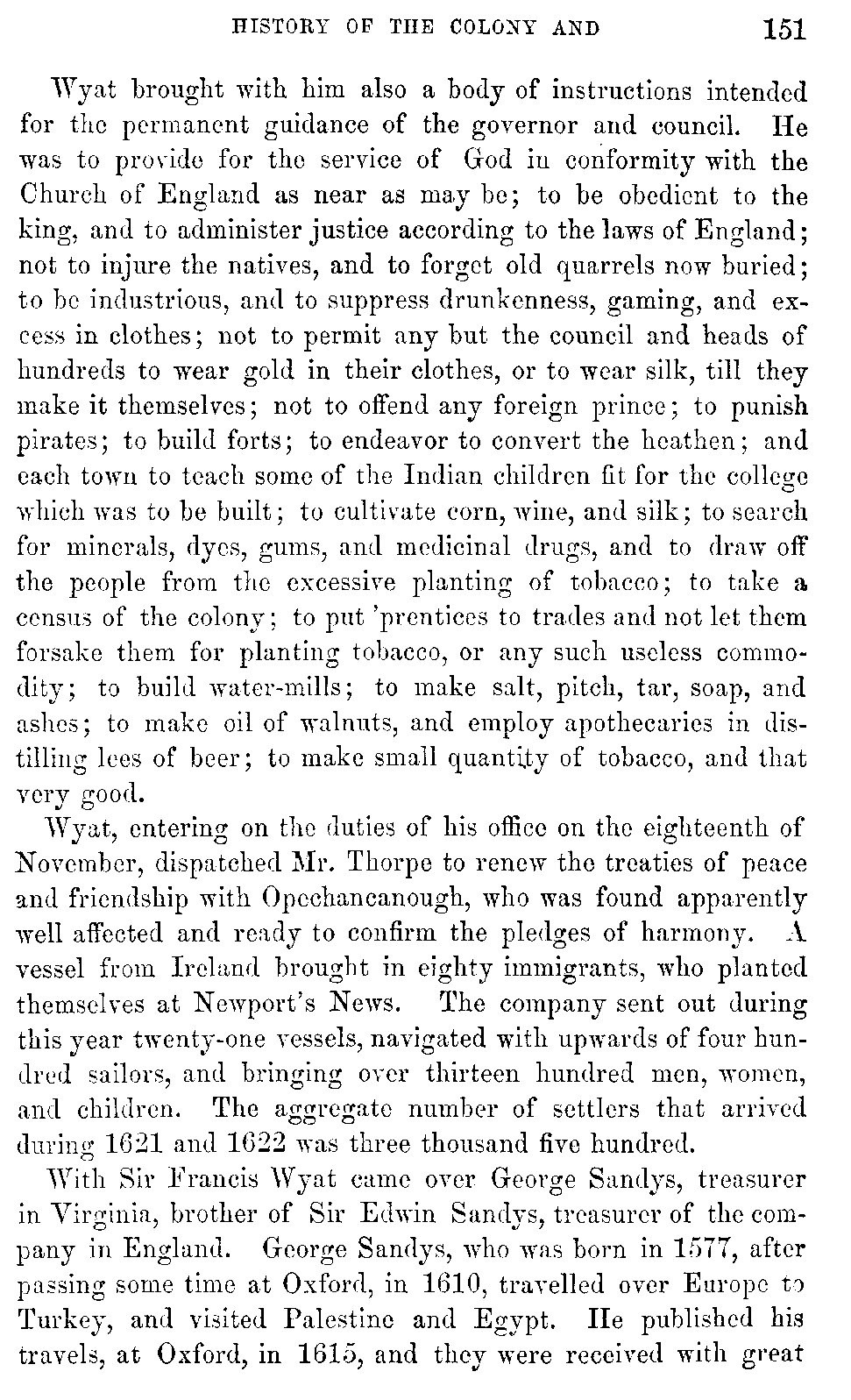 HISTORY OF THE COLONY AND 151

Wyat brought with him also a body of instructions intended for the permanent guidance of the governor and council. He was to provide for the service of God in conformity with the Church of England as near as may be; to be obedient to the king, and to administer justice according to the laws of England; not to injure the natives, and to forget old quarrels now buried; to be industrious, and to suppress drunkenness, gaming, and excess in clothes; not to permit any but the council and heads of hundreds to wear gold in their clothes, or to wear silk, till they make it themselves; not to offend any foreign prince; to punish pirates; to build forts; to endeavor to convert the heathen; and each town to teach some of the Indian children fit for the college which was to be built; to cultivate corn, wine, and silk; to search for minerals, dyes, gums, and medicinal drugs, and to draw off the people from the excessive planting of tobacco; to take a census of the colony; to put 'prentices to trades and not let them forsake them for planting tobacco, or any such useless commodity; to build water-mills; to make salt, pitch, tar, soap, and ashes; to make oil of walnuts, and employ apothecaries in distilling lees of beer; to make small quantity of tobacco, and that very good.

Wyat, entering on the duties of his office on the eighteenth of November, dispatched Mr. Thorpe to renew the treaties of peace and friendship with Opechancanough, who was found apparently well affected and ready to confirm the pledges of harmony. A vessel from Ireland brought in eighty immigrants, who planted themselves at Newport's News. The company sent out during this year twenty-one vessels, navigated with upwards of four hundred sailors, and bringing over thirteen hundred men, women, and children. The aggregate number of settlers that arrived during 1621 and 1622 was three thousand five hundred.

With Sir Francis Wyat came over George Sandys, treasurer in Virginia, brother of Sir Edwin Sandys, treasurer of the company in England. George Sandys, who was born in 1577, after passing some time at Oxford, in 1610, travelled over Europe to Turkey, and visited Palestine and Egypt. He published his travels, at Oxford, in 1615, and they were received with great